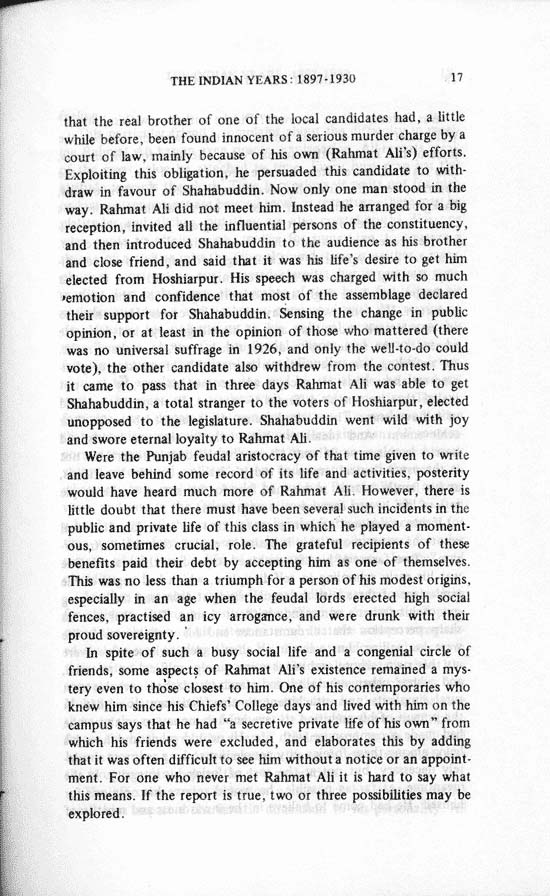 THE INDIAN YEARS: 1897-1930 17

that the real brother of one of the local candidates had, a little while before, been found innocent of a serious murder charge by a court of law, mainly because of his own (Rahmat Ali's) efforts. Exploiting this obligation, he persuaded this candidate to withdraw in favour of Shahabuddin. Now only one man stood in the way. Rahmat Ali did not meet him. Instead he arranged for a big reception, invited all the influential persons of the constituency, and then introduced Shahabuddin to the audience as his brother and close friend, and said that it was his life's desire to get him elected from Hoshiarpur. His speech was charged with so much emotion and confidence that most of the assemblage declared their support for Shahabuddin. Sensing the change in public opinion, or at least in the opinion of those who mattered (there was no universal suffrage in 1926, and only the well-to-do could vote), the other candidate also withdrew from the contest. Thus it came to pass that in three days Rahmat Ali was able to get Shahabuddin, a total stranger to the voters of Hoshiarpur, elected unopposed to the legislature. Shahabuddin went wild with joy and swore eternal loyalty to Rahmat Ali.

Were the Punjab feudal aristocracy of that time given to write and leave behind some record of its life and activities, posterity would have heard much more of Rahmat Ali. However, there is little doubt that there must have been several such incidents in the public and private life of this class in which he played a momentous, sometimes crucial, role. The grateful recipients of these benefits paid their debt by accepting him as one of themselves. This was no less than a triumph for a person of his modest origins, especially in an age when the feudal lords erected high social fences, practised an icy arrogance, and were drunk with their proud sovereignty.

In spite of such a busy social life and a congenial circle of friends, some aspects of Rahmat Ali's existence remained a mystery even to those closest to him. One of his contemporaries who knew him since his Chiefs' College days and lived with him on the campus says that he had "a secretive private life of his own" from which his friends were excluded, and elaborates this by adding that it was often difficult to see him without a notice or an appointment. For one who never met Rahmat Ali it is hard to say what this means. If the report is true, two or three possibilities may be explored.